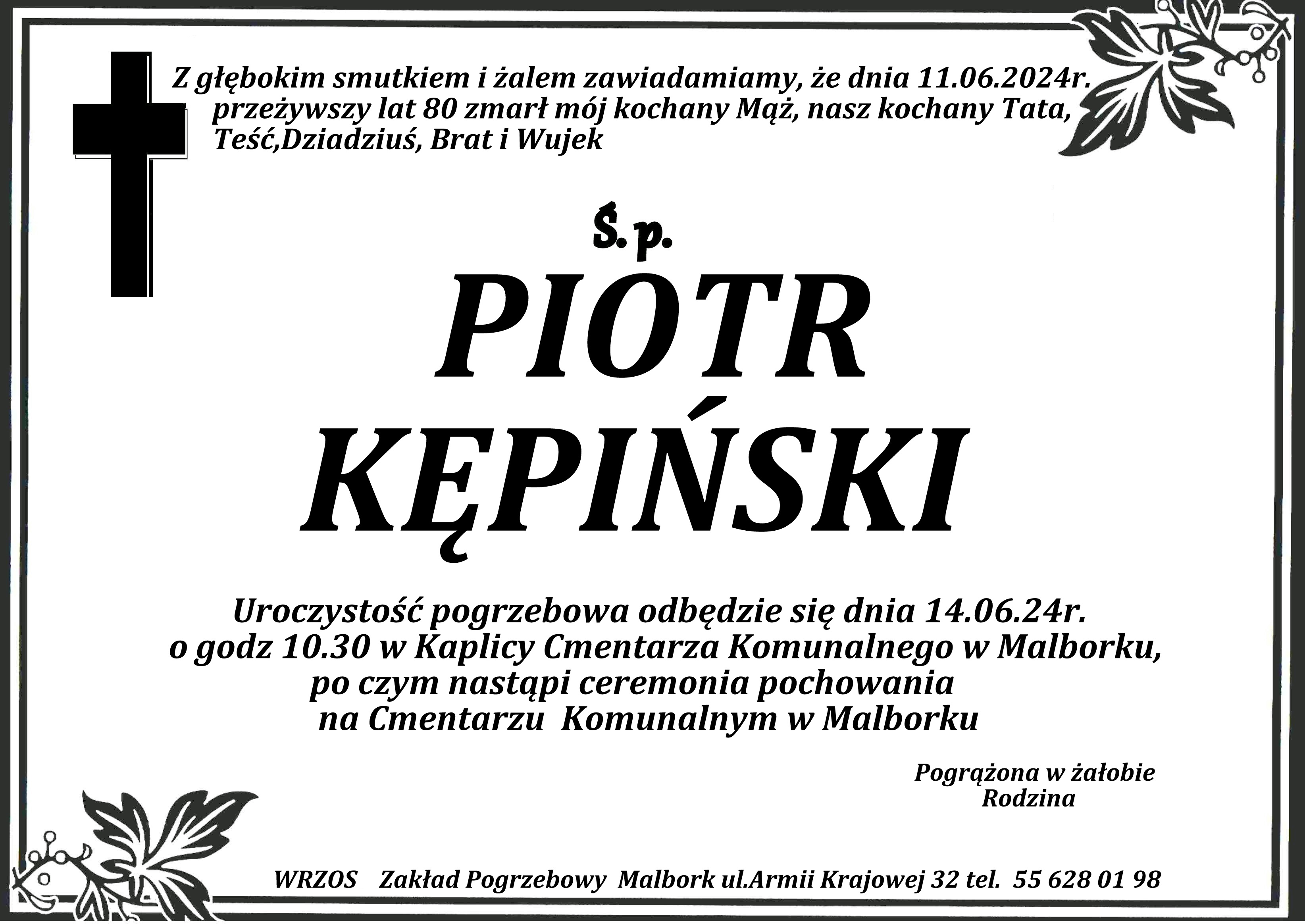 Z głębokim smutkiem i żalem zawiadamiamy, że dnia 11.06.2024r. przeżywszy lat 80 zmarł mój kochany Mąż, nasz kochany Tata, Teść,Dziadziuś, Brat i Wujek

Ś.p.

PIOTR
KĘPIŃSKI

Uroczystość pogrzebowa odbędzie się dnia 14.06.24r. o godz 10.30 w Kaplicy Cmentarza Komunalnego w Malborku, po czym nastąpi ceremonia pochowania na Cmentarzu Komunalnym w Malborku

Pogrążona w żałobie
Rodzina

WRZOS Zakład Pogrzebowy Malbork ul.Armii Krajowej 32 tel. 55 628 01 98